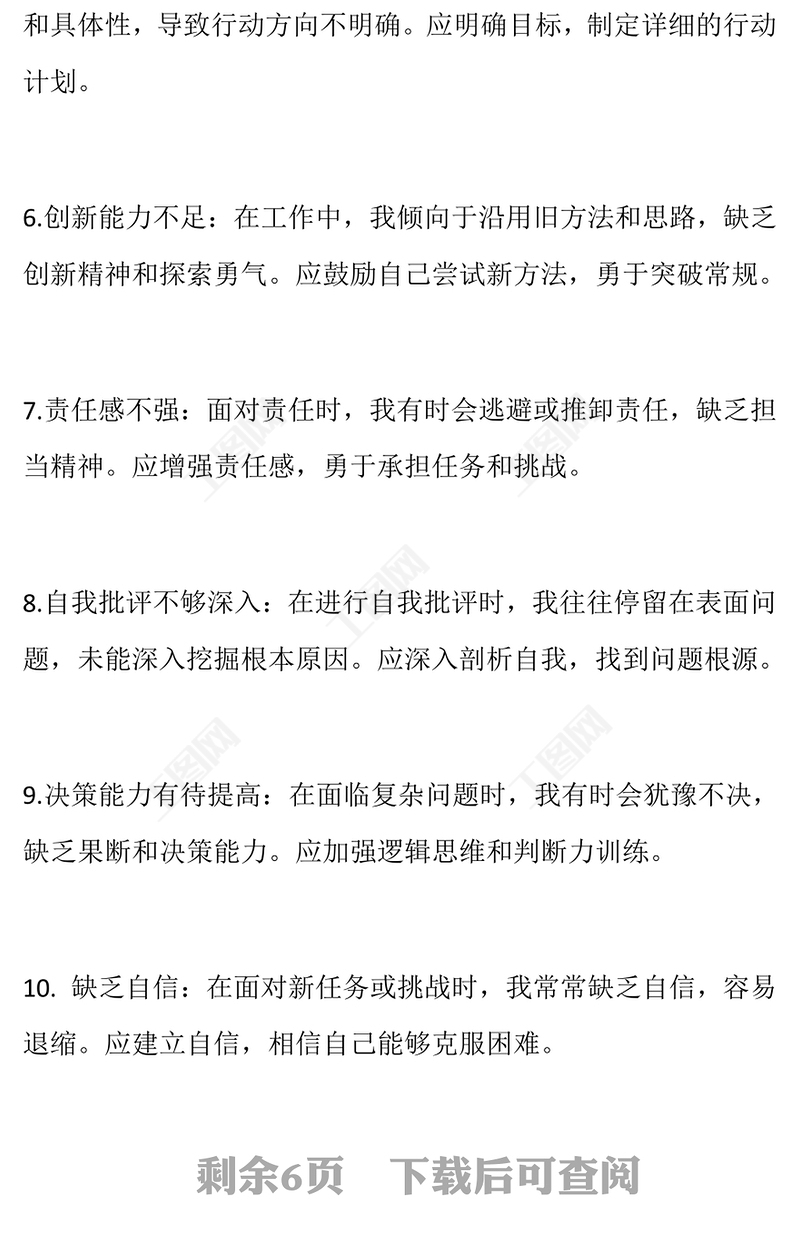 和具体性，导致行动方向不明确。应明确目标，制定详细的行动计划。

6.创新能力不足：在工作中，我倾向于沿用旧方法和思路，缺乏创新精神和探索勇气。应鼓励自己尝试新方法，勇于突破常规。

7.责任感不强：面对责任时，我有时会逃避或推卸责任，缺乏担当精神。应增强责任感，勇于承担任务和挑战。

8.自我批评不够深入：在进行自我批评时，我往往停留在表面问题，未能深入挖掘根本原因。应深入剖析自我，找到问题根源。

9.决策能力有待提高：在面临复杂问题时，我有时会犹豫不决，缺乏果断和决策能力。应加强逻辑思维和判断力训练。

10. 缺乏自信：在面对新任务或挑战时，我常常缺乏自信，容易退缩。应建立自信，相信自己能够克服困难。

剩余6页　下载后可查阅